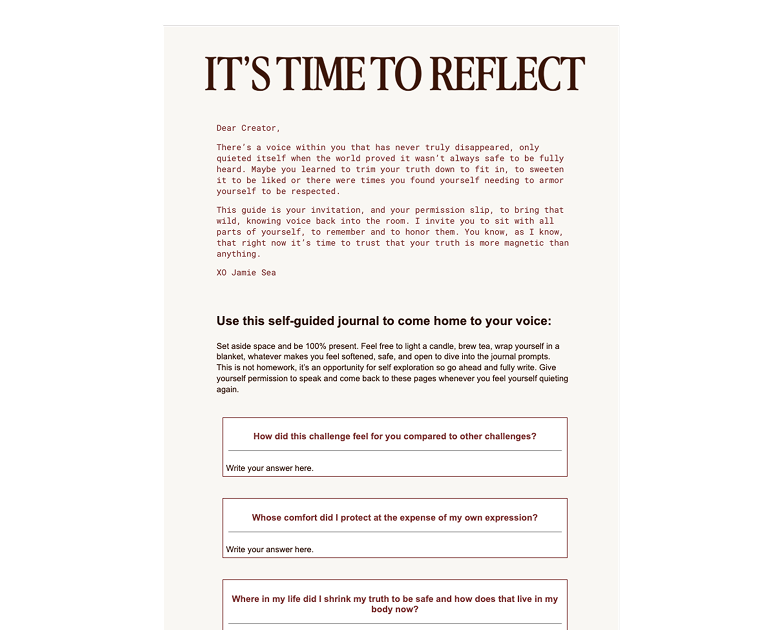 IT'S TIME TO REFLECT

Dear Creator,

There's a voice within you that has never truly disappeared, only quieted itself when the world proved it wasn't always safe to be fully heard. Maybe you learned to trim your truth down to fit in, to sweeten it to be liked or there were times you found yourself needing to armor yourself to be respected.

This guide is your invitation, and your permission slip, to bring that wild, knowing voice back into the room. I invite you to sit with all parts of yourself, to remember and to honor them. You know, as I know, that right now it's time to trust that your truth is more magnetic than anything.

XO Jamie Sea

Use this self-guided journal to come home to your voice:

Set aside space and be 100% present. Feel free to light a candle, brew tea, wrap yourself in a blanket, whatever makes you feel softened, safe, and open to dive into the journal prompts. This is not homework, it's an opportunity for self exploration so go ahead and fully write. Give yourself permission to speak and come back to these pages whenever you feel yourself quieting again.

How did this challenge feel for you compared to other challenges?

Write your answer here.

Whose comfort did I protect at the expense of my own expression?

Write your answer here.

Where in my life did I shrink my truth to be safe and how does that live in my body now?